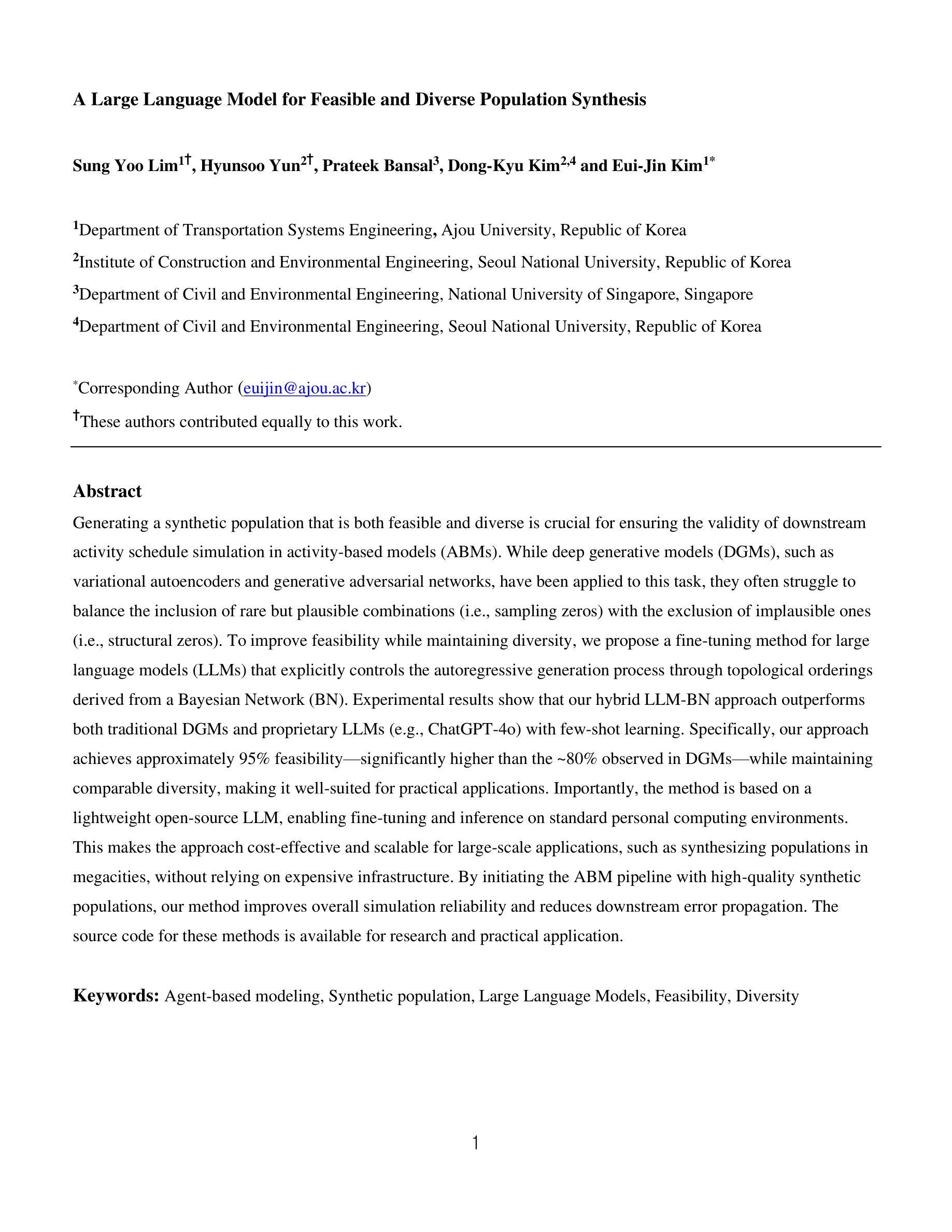 A Large Language Model for Feasible and Diverse Population Synthesis

Sung Yoo Lim$^{1†}$, Hyunsoo Yun$^{2†}$, Prateek Bansal$^{3}$, Dong-Kyu Kim$^{2,4}$ and Eui-Jin Kim$^{1*}$

$^{1}$Department of Transportation Systems Engineering, Ajou University, Republic of Korea

$^{2}$Institute of Construction and Environmental Engineering, Seoul National University, Republic of Korea

$^{3}$Department of Civil and Environmental Engineering, National University of Singapore, Singapore

$^{4}$Department of Civil and Environmental Engineering, Seoul National University, Republic of Korea

$^{*}$Corresponding Author (euijin@ajou.ac.kr)

$^{†}$These authors contributed equally to this work.

Abstract

Generating a synthetic population that is both feasible and diverse is crucial for ensuring the validity of downstream activity schedule simulation in activity-based models (ABMs). While deep generative models (DGMs), such as variational autoencoders and generative adversarial networks, have been applied to this task, they often struggle to balance the inclusion of rare but plausible combinations (i.e., sampling zeros) with the exclusion of implausible ones (i.e., structural zeros). To improve feasibility while maintaining diversity, we propose a fine-tuning method for large language models (LLMs) that explicitly controls the autoregressive generation process through topological orderings derived from a Bayesian Network (BN). Experimental results show that our hybrid LLM-BN approach outperforms both traditional DGMs and proprietary LLMs (e.g., ChatGPT-4o) with few-shot learning. Specifically, our approach achieves approximately 95% feasibility—significantly higher than the ~80% observed in DGMs—while maintaining comparable diversity, making it well-suited for practical applications. Importantly, the method is based on a lightweight open-source LLM, enabling fine-tuning and inference on standard personal computing environments. This makes the approach cost-effective and scalable for large-scale applications, such as synthesizing populations in megacities, without relying on expensive infrastructure. By initiating the ABM pipeline with high-quality synthetic populations, our method improves overall simulation reliability and reduces downstream error propagation. The source code for these methods is available for research and practical application.

Keywords: Agent-based modeling, Synthetic population, Large Language Models, Feasibility, Diversity

1